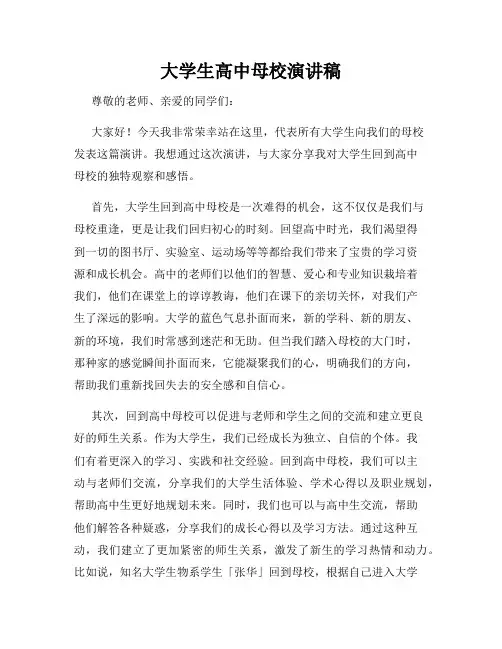 大学生高中母校演讲稿

尊敬的老师、亲爱的同学们:

大家好！今天我非常荣幸站在这里，代表所有大学生向我们的母校发表这篇演讲。我想通过这次演讲，与大家分享我对大学生回到高中母校的独特观察和感悟。

首先，大学生回到高中母校是一次难得的机会，这不仅仅是我们与母校重逢，更是让我们回归初心的时刻。回望高中时光，我们渴望得到一切的图书厅、实验室、运动场等等都给我们带来了宝贵的学习资源和成长机会。高中的老师们以他们的智慧、爱心和专业知识栽培着我们，他们在课堂上的谆谆教诲，他们在课下的亲切关怀，对我们产生了深远的影响。大学的蓝色气息扑面而来，新的学科、新的朋友、新的环境，我们时常感到迷茫和无助。但当我们踏入母校的大门时，那种家的感觉瞬间扑面而来，它能凝聚我们的心，明确我们的方向，帮助我们重新找回失去的安全感和自信心。

其次，回到高中母校可以促进与老师和学生之间的交流和建立更良好的师生关系。作为大学生，我们已经成长为独立、自信的个体。我们有着更深入的学习、实践和社交经验。回到高中母校，我们可以主动与老师们交流，分享我们的大学生活体验、学术心得以及职业规划，帮助高中生更好地规划未来。同时，我们也可以与高中生交流，帮助他们解答各种疑惑，分享我们的成长心得以及学习方法。通过这种互动，我们建立了更加紧密的师生关系，激发了新生的学习热情和动力。比如说，知名大学生物系学生「张华」回到母校，根据自己进入大学